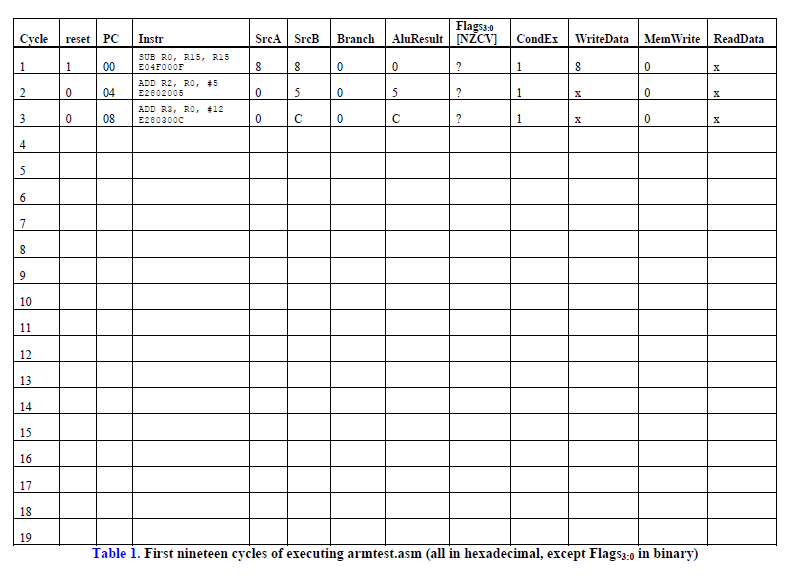 | Cycle | reset | PC | Instr | SrcA | SrcB | Branch | AluResult | Flags$_{3:0}$ [NZCV] | CondEx | WriteData | MemWrite | ReadData |
|---|---|---|---|---|---|---|---|---|---|---|---|---|
| 1 | 1 | 00 | SUB R0, R15, R15 E04F000F | 8 | 8 | 0 | 0 | ? | 1 | 8 | 0 | x |
| 2 | 0 | 04 | ADD R2, R0, #5 E2802005 | 0 | 5 | 0 | 5 | ? | 1 | x | 0 | x |
| 3 | 0 | 08 | ADD R3, R0, #12 E280300C | 0 | C | 0 | C | ? | 1 | x | 0 | x |
| 4 | | | | | | | | | | | | |
| 5 | | | | | | | | | | | | |
| 6 | | | | | | | | | | | | |
| 7 | | | | | | | | | | | | |
| 8 | | | | | | | | | | | | |
| 9 | | | | | | | | | | | | |
| 10 | | | | | | | | | | | | |
| 11 | | | | | | | | | | | | |
| 12 | | | | | | | | | | | | |
| 13 | | | | | | | | | | | | |
| 14 | | | | | | | | | | | | |
| 15 | | | | | | | | | | | | |
| 16 | | | | | | | | | | | | |
| 17 | | | | | | | | | | | | |
| 18 | | | | | | | | | | | | |
| 19 | | | | | | | | | | | | |

Table 1. First nineteen cycles of executing armtest.asm (all in hexadecimal, except Flags$_{3:0}$ in binary)